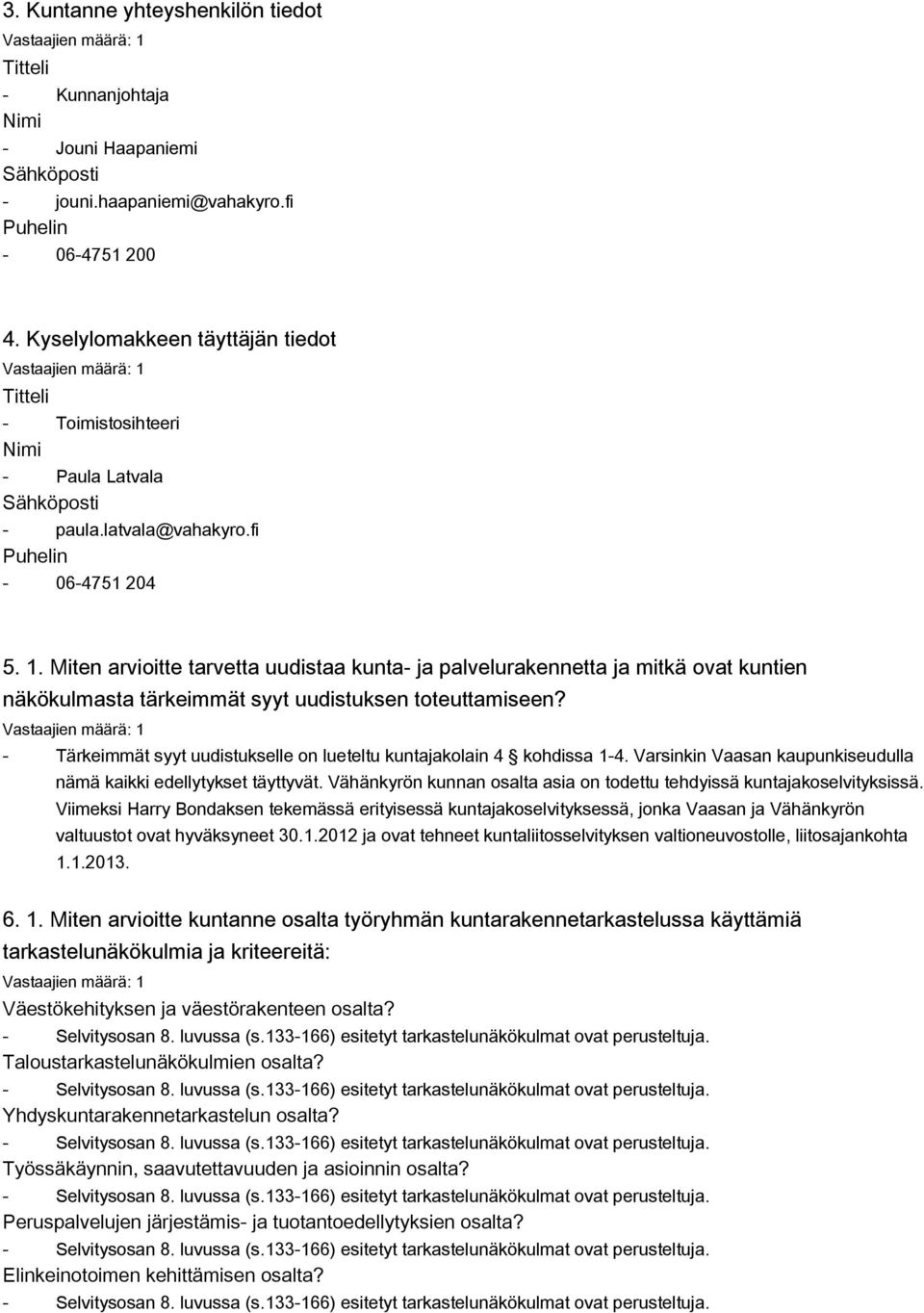 3. Kuntanne yhteyshenkilön tiedot
Vastaajien määrä: 1
Titteli
- Kunnanjohtaja
Nimi
- Jouni Haapaniemi
Sähköposti
- jouni.haapaniemi@vahakyro.fi
Puhelin
- 06-4751 200

4. Kyselylomakkeen täyttäjän tiedot
Vastaajien määrä: 1
Titteli
- Toimistosihteeri
Nimi
- Paula Latvala
Sähköposti
- paula.latvala@vahakyro.fi
Puhelin
- 06-4751 204

5. 1. Miten arvioitte tarvetta uudistaa kunta- ja palvelurakennetta ja mitkä ovat kuntien näkökulmasta tärkeimmät syyt uudistuksen toteuttamiseen?
Vastaajien määrä: 1
- Tärkeimmät syyt uudistukselle on lueteltu kuntajakolain 4 § kohdissa 1-4. Varsinkin Vaasan kaupunkiseudulla nämä kaikki edellytykset täyttyvät. Vähänkyrön kunnan osalta asia on todettu tehdyissä kuntajakoselvityksissä. Viimeksi Harry Bondaksen tekemässä erityisessä kuntajakoselvityksessä, jonka Vaasan ja Vähänkyrön valtuustot ovat hyväksyneet 30.1.2012 ja ovat tehneet kuntaliitosselvityksen valtioneuvostolle, liitosajankohta 1.1.2013.

6. 1. Miten arvioitte kuntanne osalta työryhmän kuntarakennetarkastelussa käyttämiä tarkastelunäkökulmia ja kriteereitä:
Vastaajien määrä: 1
Väestökehityksen ja väestörakenteen osalta?
- Selvitysosan 8. luvussa (s.133-166) esitetyt tarkastelunäkökulmat ovat perusteltuja.
Taloustarkastelunäkökulmien osalta?
- Selvitysosan 8. luvussa (s.133-166) esitetyt tarkastelunäkökulmat ovat perusteltuja.
Yhdyskuntarakennetarkastelun osalta?
- Selvitysosan 8. luvussa (s.133-166) esitetyt tarkastelunäkökulmat ovat perusteltuja.
Työssäkäynnin, saavutettavuuden ja asioinnin osalta?
- Selvitysosan 8. luvussa (s.133-166) esitetyt tarkastelunäkökulmat ovat perusteltuja.
Peruspalvelujen järjestämis- ja tuotantoedellytyksien osalta?
- Selvitysosan 8. luvussa (s.133-166) esitetyt tarkastelunäkökulmat ovat perusteltuja.
Elinkeinotoimen kehittämisen osalta?
- Selvitysosan 8. luvussa (s.133-166) esitetyt tarkastelunäkökulmat ovat perusteltuja.